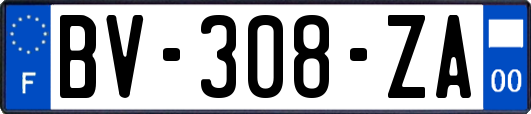 F
BV-308-ZA
00